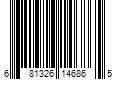 6 81326 14686 5